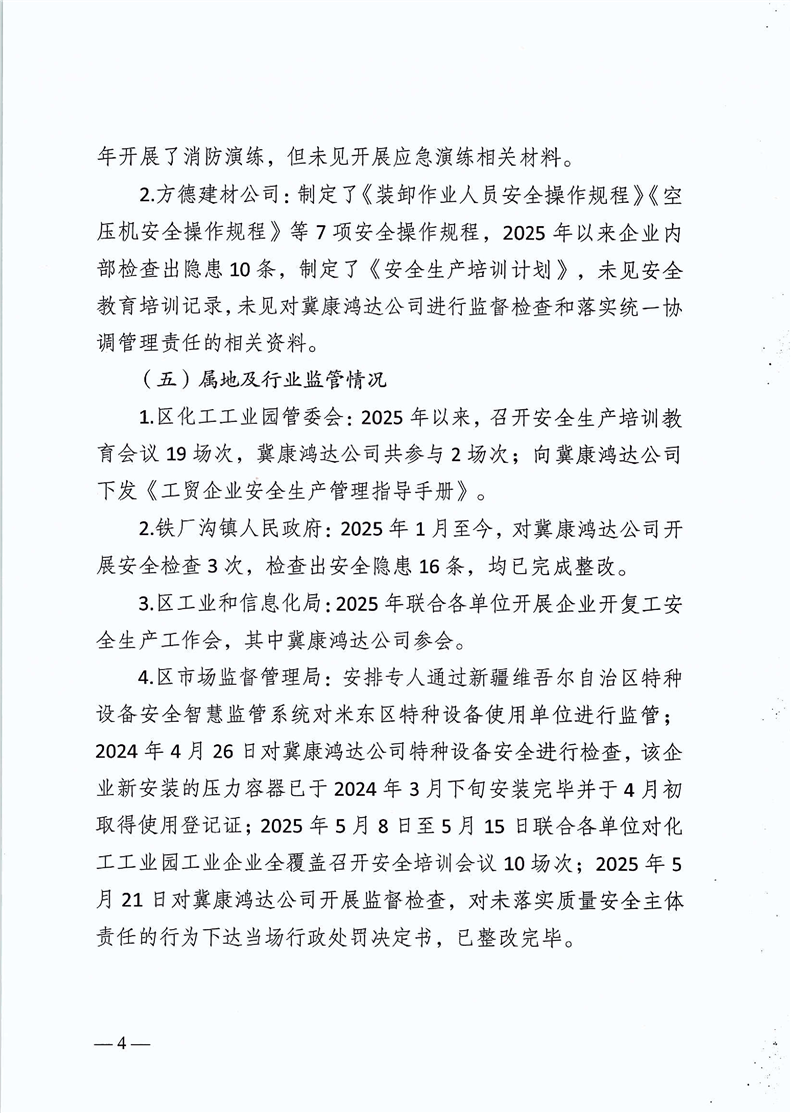 年开展了消防演练，但未见开展应急演练相关材料。

2.方德建材公司：制定了《装卸作业人员安全操作规程》《空压机安全操作规程》等7项安全操作规程，2025年以来企业内部检查出隐患10条，制定了《安全生产培训计划》，未见安全教育培训记录，未见对冀康鸿达公司进行监督检查和落实统一协调管理责任的相关资料。

（五）属地及行业监管情况

1.区化工工业园管委会：2025年以来，召开安全生产培训教育会议19场次，冀康鸿达公司共参与2场次；向冀康鸿达公司下发《工贸企业安全生产管理指导手册》。

2.铁厂沟镇人民政府：2025年1月至今，对冀康鸿达公司开展安全检查3次，检查出安全隐患16条，均已完成整改。

3.区工业和信息化局：2025年联合各单位开展企业开复工安全生产工作会，其中冀康鸿达公司参会。

4.区市场监督管理局：安排专人通过新疆维吾尔自治区特种设备安全智慧监管系统对米东区特种设备使用单位进行监管；2024年4月26日对冀康鸿达公司特种设备安全进行检查，该企业新安装的压力容器已于2024年3月下旬安装完毕并于4月初取得使用登记证；2025年5月8日至5月15日联合各单位对化工工业园工业企业全覆盖召开安全培训会议10场次；2025年5月21日对冀康鸿达公司开展监督检查，对未落实质量安全主体责任的行为下达当场行政处罚决定书，已整改完毕。

—4—